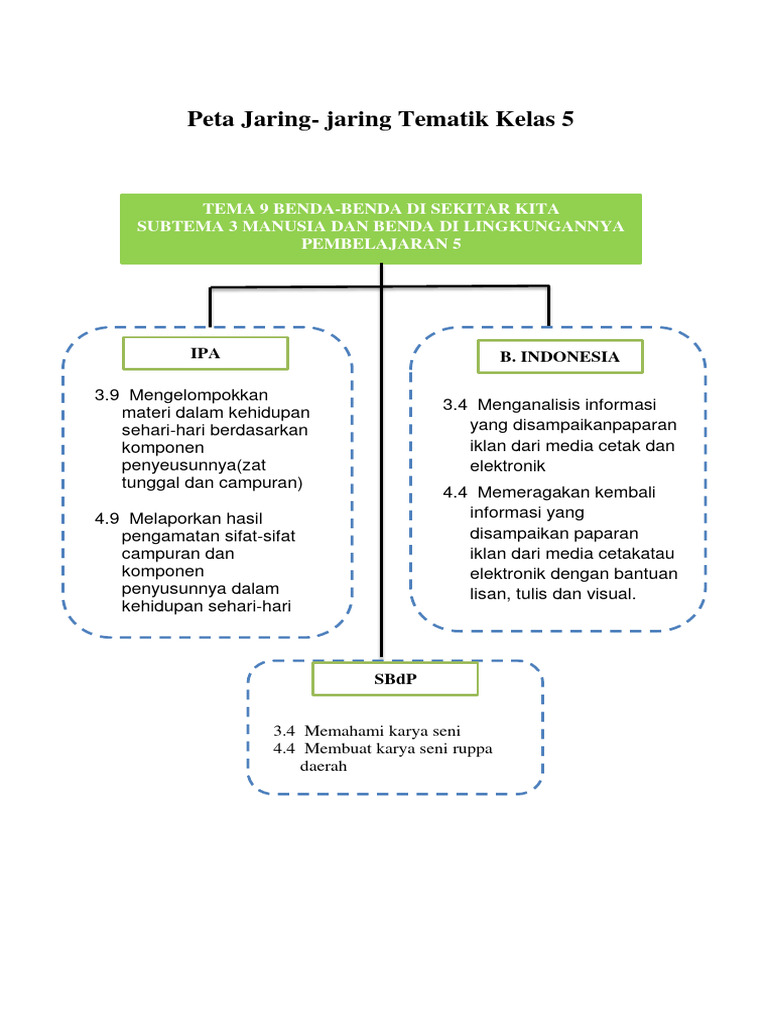 Peta Jaring- jaring Tematik Kelas 5

TEMA 9 BENDA-BENDA DI SEKITAR KITA
SUBTEMA 3 MANUSIA DAN BENDA DI LINGKUNGANNYA
PEMBELAJARAN 5

IPA

3.9 Mengelompokkan materi dalam kehidupan sehari-hari berdasarkan komponen penyeusunnya(zat tunggal dan campuran)

4.9 Melaporkan hasil pengamatan sifat-sifat campuran dan komponen penyusunnya dalam kehidupan sehari-hari

B. INDONESIA

3.4 Menganalisis informasi yang disampaikanpaparan iklan dari media cetak dan elektronik

4.4 Memeragakan kembali informasi yang disampaikan paparan iklan dari media cetakatau elektronik dengan bantuan lisan, tulis dan visual.

SBdP

3.4 Memahami karya seni
4.4 Membuat karya seni ruppa daerah